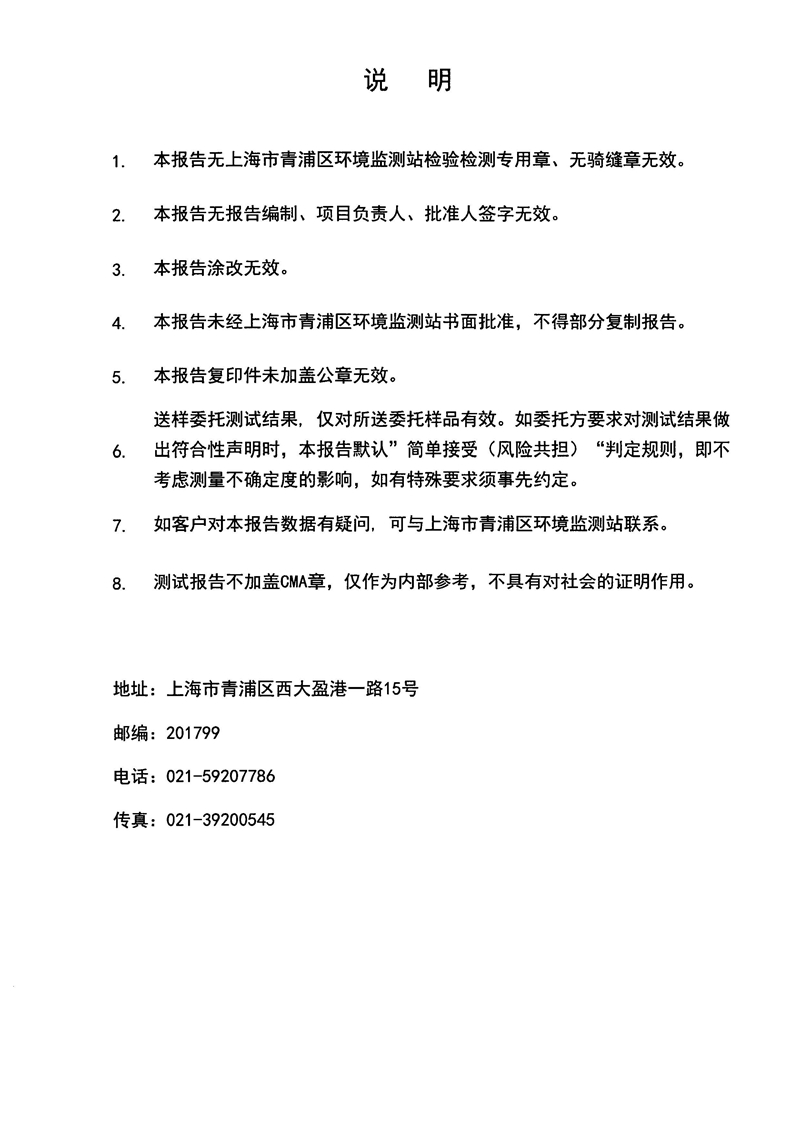 说　明

1. 本报告无上海市青浦区环境监测站检验检测专用章、无骑缝章无效。

2. 本报告无报告编制、项目负责人、批准人签字无效。

3. 本报告涂改无效。

4. 本报告未经上海市青浦区环境监测站书面批准，不得部分复制报告。

5. 本报告复印件未加盖公章无效。

6. 送样委托测试结果，仅对所送委托样品有效。如委托方要求对测试结果做出符合性声明时，本报告默认”简单接受（风险共担）“判定规则，即不考虑测量不确定度的影响，如有特殊要求须事先约定。

7. 如客户对本报告数据有疑问，可与上海市青浦区环境监测站联系。

8. 测试报告不加盖CMA章，仅作为内部参考，不具有对社会的证明作用。

地址：上海市青浦区西大盈港一路15号

邮编：201799

电话：021-59207786

传真：021-39200545